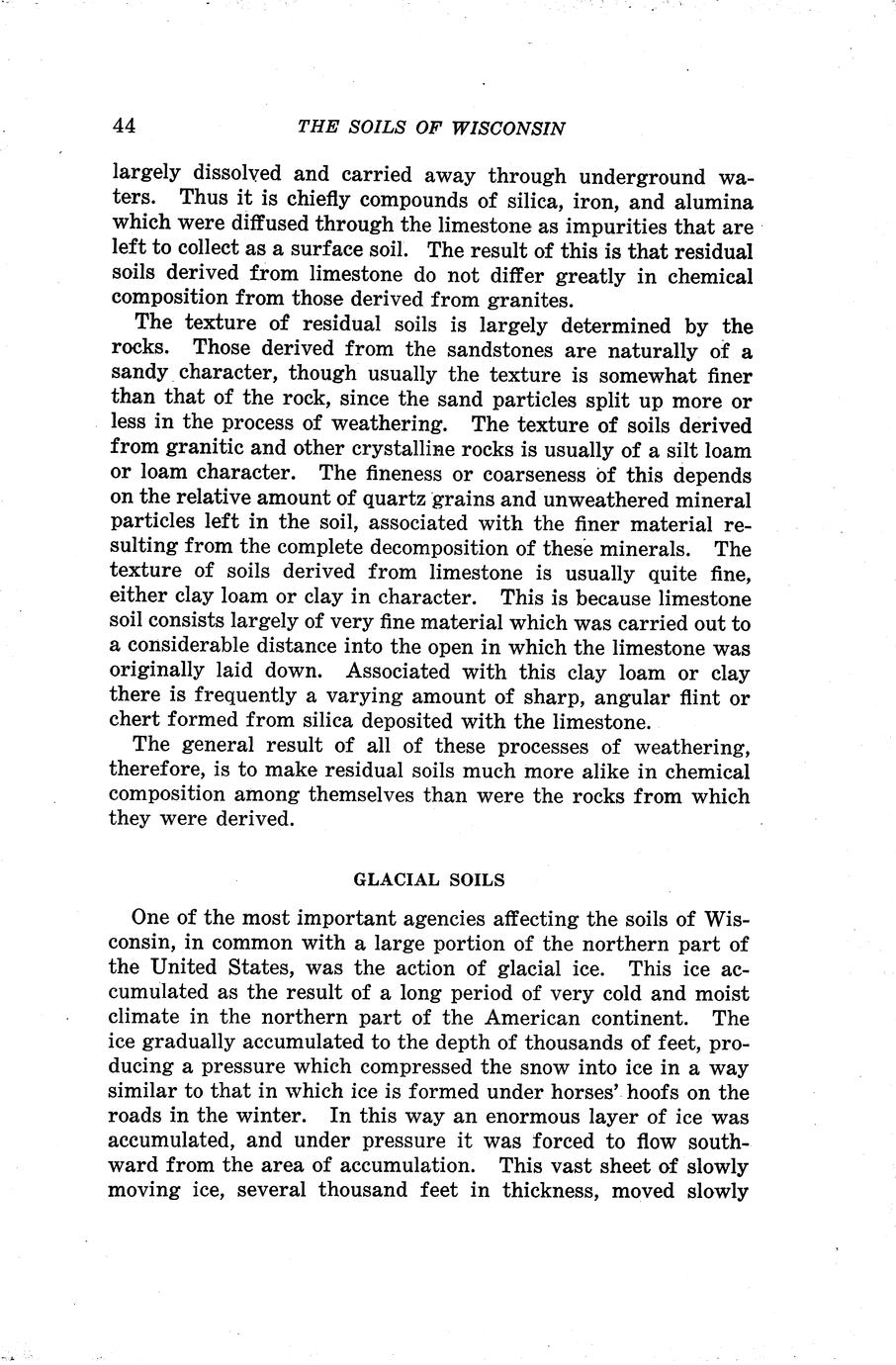 44 THE SOILS OF WISCONSIN

largely dissolved and carried away through underground waters. Thus it is chiefly compounds of silica, iron, and alumina which were diffused through the limestone as impurities that are left to collect as a surface soil. The result of this is that residual soils derived from limestone do not differ greatly in chemical composition from those derived from granites.

The texture of residual soils is largely determined by the rocks. Those derived from the sandstones are naturally of a sandy character, though usually the texture is somewhat finer than that of the rock, since the sand particles split up more or less in the process of weathering. The texture of soils derived from granitic and other crystalline rocks is usually of a silt loam or loam character. The fineness or coarseness of this depends on the relative amount of quartz grains and unweathered mineral particles left in the soil, associated with the finer material resulting from the complete decomposition of these minerals. The texture of soils derived from limestone is usually quite fine, either clay loam or clay in character. This is because limestone soil consists largely of very fine material which was carried out to a considerable distance into the open in which the limestone was originally laid down. Associated with this clay loam or clay there is frequently a varying amount of sharp, angular flint or chert formed from silica deposited with the limestone.

The general result of all of these processes of weathering, therefore, is to make residual soils much more alike in chemical composition among themselves than were the rocks from which they were derived.

GLACIAL SOILS

One of the most important agencies affecting the soils of Wisconsin, in common with a large portion of the northern part of the United States, was the action of glacial ice. This ice accumulated as the result of a long period of very cold and moist climate in the northern part of the American continent. The ice gradually accumulated to the depth of thousands of feet, producing a pressure which compressed the snow into ice in a way similar to that in which ice is formed under horses' hoofs on the roads in the winter. In this way an enormous layer of ice was accumulated, and under pressure it was forced to flow southward from the area of accumulation. This vast sheet of slowly moving ice, several thousand feet in thickness, moved slowly